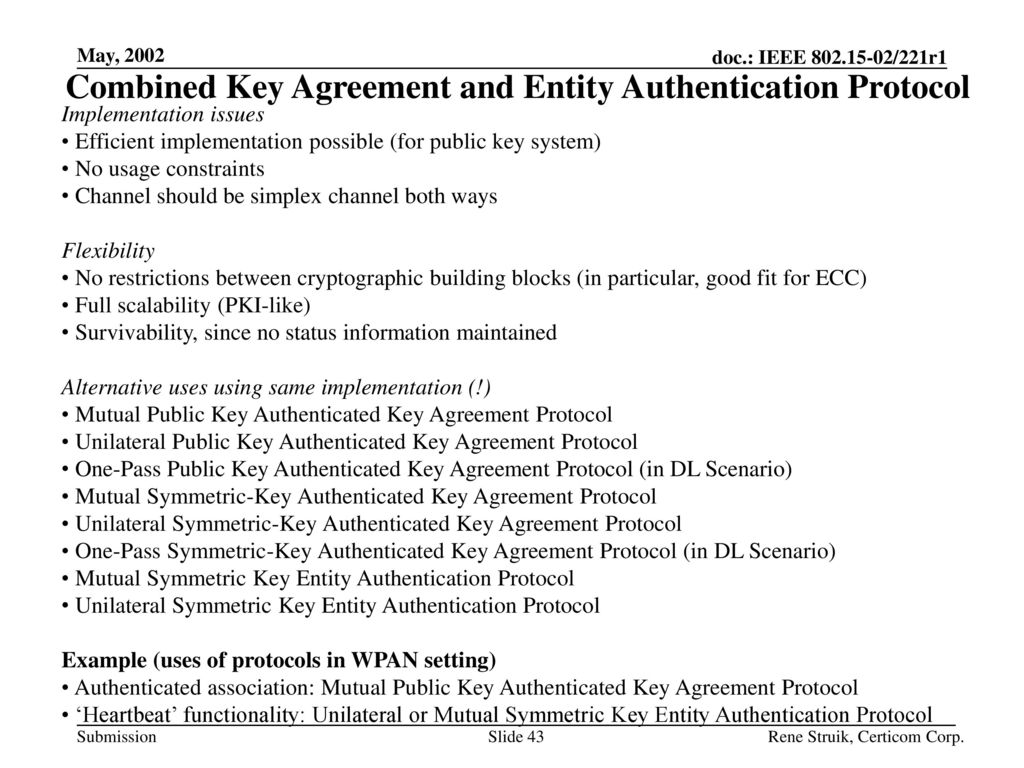 May, 2002

doc.: IEEE 802.15-02/221r1

Combined Key Agreement and Entity Authentication Protocol

Implementation issues
• Efficient implementation possible (for public key system)
• No usage constraints
• Channel should be simplex channel both ways

Flexibility
• No restrictions between cryptographic building blocks (in particular, good fit for ECC)
• Full scalability (PKI-like)
• Survivability, since no status information maintained

Alternative uses using same implementation (!)
• Mutual Public Key Authenticated Key Agreement Protocol
• Unilateral Public Key Authenticated Key Agreement Protocol
• One-Pass Public Key Authenticated Key Agreement Protocol (in DL Scenario)
• Mutual Symmetric-Key Authenticated Key Agreement Protocol
• Unilateral Symmetric-Key Authenticated Key Agreement Protocol
• One-Pass Symmetric-Key Authenticated Key Agreement Protocol (in DL Scenario)
• Mutual Symmetric Key Entity Authentication Protocol
• Unilateral Symmetric Key Entity Authentication Protocol

Example (uses of protocols in WPAN setting)
• Authenticated association: Mutual Public Key Authenticated Key Agreement Protocol
• 'Heartbeat' functionality: Unilateral or Mutual Symmetric Key Entity Authentication Protocol

Submission

Slide 43

Rene Struik, Certicom Corp.